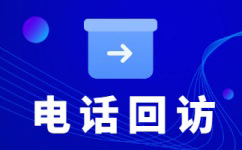 电话回访